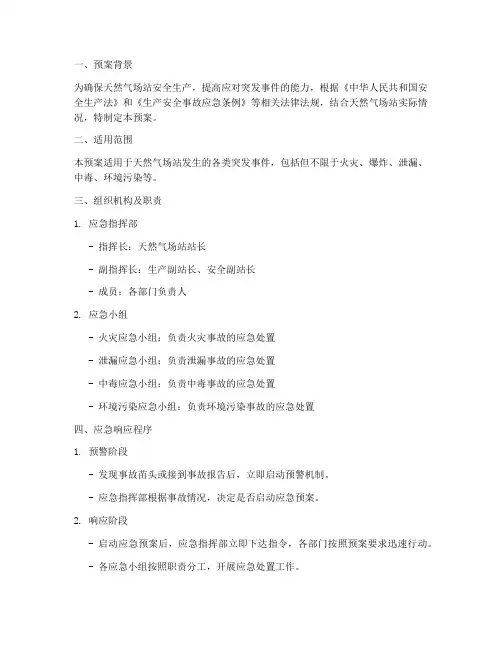 一、预案背景

为确保天然气场站安全生产，提高应对突发事件的能力，根据《中华人民共和国安全生产法》和《生产安全事故应急条例》等相关法律法规，结合天然气场站实际情况，特制定本预案。

二、适用范围

本预案适用于天然气场站发生的各类突发事件，包括但不限于火灾、爆炸、泄漏、中毒、环境污染等。

三、组织机构及职责

1. 应急指挥部

- 指挥长：天然气场站站长

- 副指挥长：生产副站长、安全副站长

- 成员：各部门负责人

2. 应急小组

- 火灾应急小组：负责火灾事故的应急处置

- 泄漏应急小组：负责泄漏事故的应急处置

- 中毒应急小组：负责中毒事故的应急处置

- 环境污染应急小组：负责环境污染事故的应急处置

四、应急响应程序

1. 预警阶段

- 发现事故苗头或接到事故报告后，立即启动预警机制。

- 应急指挥部根据事故情况，决定是否启动应急预案。

2. 响应阶段

- 启动应急预案后，应急指挥部立即下达指令，各部门按照预案要求迅速行动。

- 各应急小组按照职责分工，开展应急处置工作。